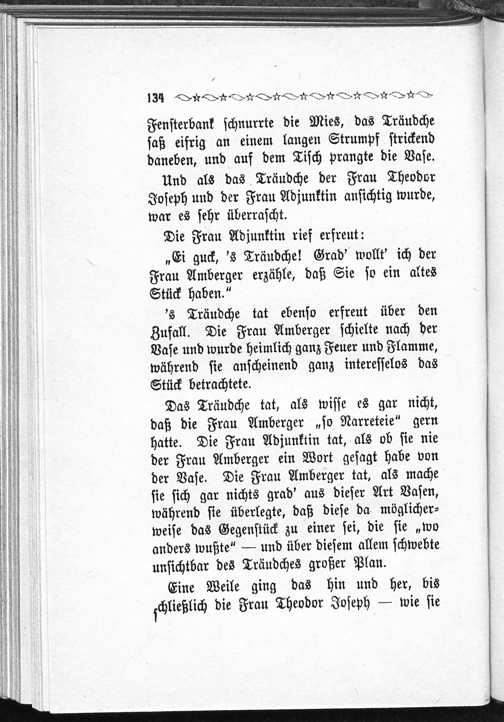 134

Fensterbank schnurrte die Mies, das Träudche saß eifrig an einem langen Strumpf strickend daneben, und auf dem Tisch prangte die Vase.

Und als das Träudche der Frau Theodor Joseph und der Frau Adjunktin ansichtig wurde, war es sehr überrascht.

Die Frau Adjunktin rief erfreut:

„Ei guck, 's Träudche! Grad' wollt' ich der Frau Amberger erzähle, daß Sie so ein altes Stück haben."

's Träudche tat ebenso erfreut über den Zufall. Die Frau Amberger schielte nach der Vase und wurde heimlich ganz Feuer und Flamme, während sie anscheinend ganz interesselos das Stück betrachtete.

Das Träudche tat, als wisse es gar nicht, daß die Frau Amberger „so Narreteie" gern hatte. Die Frau Adjunktin tat, als ob sie nie der Frau Amberger ein Wort gesagt habe von der Vase. Die Frau Amberger tat, als mache sie sich gar nichts grad' aus dieser Art Vasen, während sie überlegte, daß diese da möglicherweise das Gegenstück zu einer sei, die sie „wo anders wußte" — und über diesem allem schwebte unsichtbar des Träudches großer Plan.

Eine Weile ging das hin und her, bis schließlich die Frau Theodor Joseph — wie sie